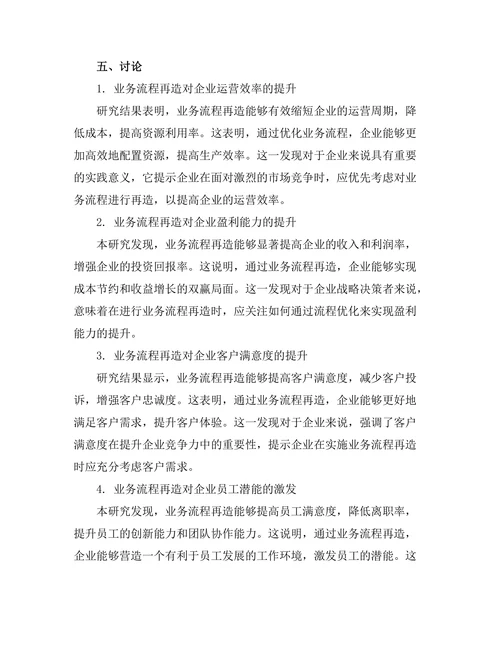 五、讨论

1. 业务流程再造对企业运营效率的提升

研究结果表明，业务流程再造能够有效缩短企业的运营周期，降低成本，提高资源利用率。这表明，通过优化业务流程，企业能够更加高效地配置资源，提高生产效率。这一发现对于企业来说具有重要的实践意义，它提示企业在面对激烈的市场竞争时，应优先考虑对业务流程进行再造，以提高企业的运营效率。

2. 业务流程再造对企业盈利能力的提升

本研究发现，业务流程再造能够显著提高企业的收入和利润率，增强企业的投资回报率。这说明，通过业务流程再造，企业能够实现成本节约和收益增长的双赢局面。这一发现对于企业战略决策者来说，意味着在进行业务流程再造时，应关注如何通过流程优化来实现盈利能力的提升。

3. 业务流程再造对企业客户满意度的提升

研究结果显示，业务流程再造能够提高客户满意度，减少客户投诉，增强客户忠诚度。这表明，通过业务流程再造，企业能够更好地满足客户需求，提升客户体验。这一发现对于企业来说，强调了客户满意度在提升企业竞争力中的重要性，提示企业在实施业务流程再造时应充分考虑客户需求。

4. 业务流程再造对企业员工潜能的激发

本研究发现，业务流程再造能够提高员工满意度，降低离职率，提升员工的创新能力和团队协作能力。这说明，通过业务流程再造，企业能够营造一个有利于员工发展的工作环境，激发员工的潜能。这